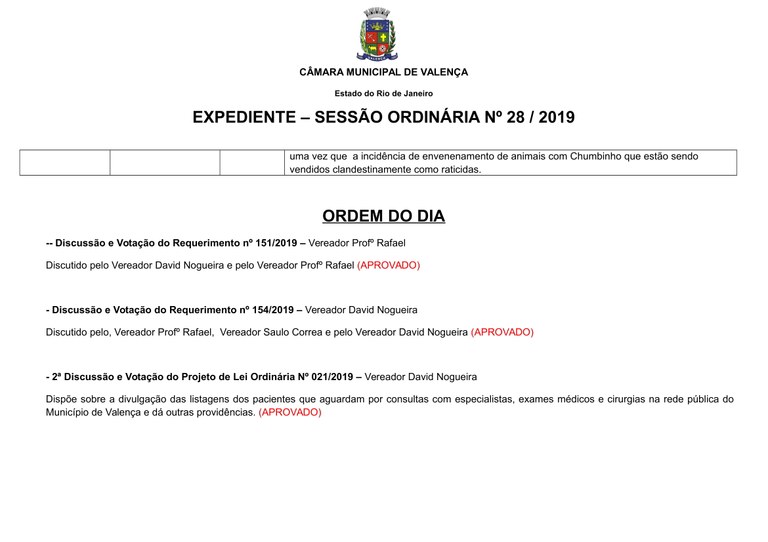 CÂMARA MUNICIPAL DE VALENÇA

Estado do Rio de Janeiro

EXPEDIENTE – SESSÃO ORDINÁRIA Nº 28 / 2019

| | | | uma vez que a incidência de envenenamento de animais com Chumbinho que estão sendo vendidos clandestinamente como raticidas. |
|---|---|---|---|

ORDEM DO DIA

-- Discussão e Votação do Requerimento nº 151/2019 – Vereador Profº Rafael

Discutido pelo Vereador David Nogueira e pelo Vereador Profº Rafael (APROVADO)

- Discussão e Votação do Requerimento nº 154/2019 – Vereador David Nogueira

Discutido pelo, Vereador Profº Rafael, Vereador Saulo Correa e pelo Vereador David Nogueira (APROVADO)

- 2ª Discussão e Votação do Projeto de Lei Ordinária Nº 021/2019 – Vereador David Nogueira

Dispõe sobre a divulgação das listagens dos pacientes que aguardam por consultas com especialistas, exames médicos e cirurgias na rede pública do Município de Valença e dá outras providências. (APROVADO)